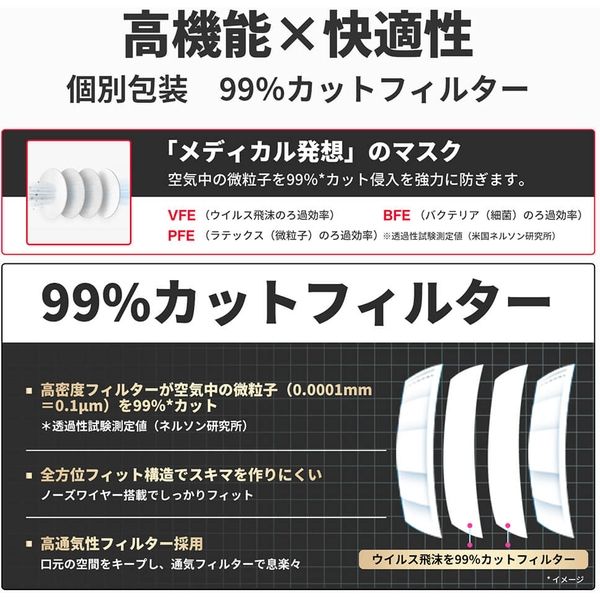 高機能×快適性
個別包装　99%カットフィルター

「メディカル発想」のマスク
空気中の微粒子を99%*カット侵入を強力に防ぎます。

VFE（ウイルス飛沫のろ過効率）
BFE（バクテリア（細菌）のろ過効率）
PFE（ラテックス（微粒子）のろ過効率）※透過性試験測定値（米国ネルソン研究所）

99%カットフィルター

■ 高密度フィルターが空気中の微粒子（0.0001mm＝0.1μm）を99%*カット
＊透過性試験測定値（ネルソン研究所）

■ 全方位フィット構造でスキマを作りにくい
ノーズワイヤー搭載でしっかりフィット

■ 高通気性フィルター採用
口元の空間をキープし、通気フィルターで息楽々

ウイルス飛沫を99%カットフィルター

＊イメージ